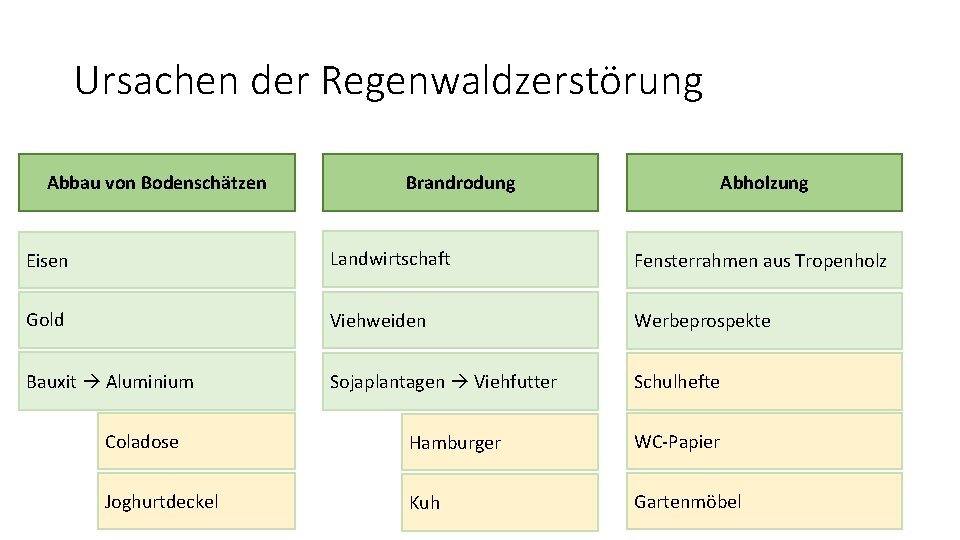 Ursachen der Regenwaldzerstörung

Abbau von Bodenschätzen

Eisen

Gold

Bauxit → Aluminium

Coladose

Joghurtdeckel

Brandrodung

Landwirtschaft

Viehweiden

Sojaplantagen → Viehfutter

Hamburger

Kuh

Abholzung

Fensterrahmen aus Tropenholz

Werbeprospekte

Schulhefte

WC-Papier

Gartenmöbel